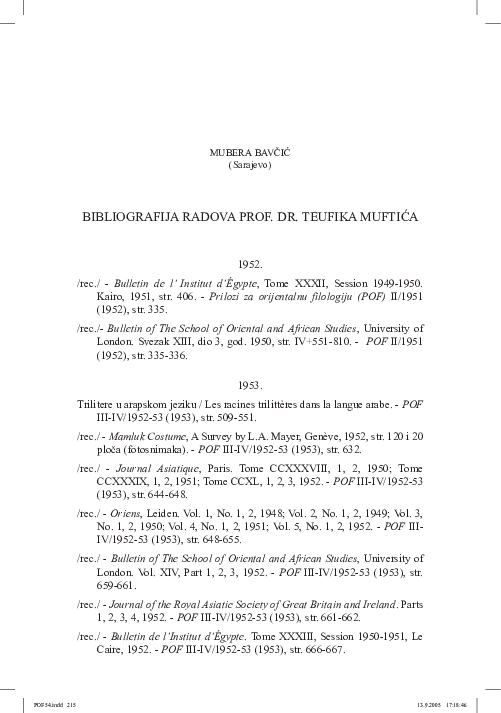 MUBERA BAVČIĆ
(Sarajevo)

BIBLIOGRAFIJA RADOVA PROF. DR. TEUFIKA MUFTIĆA

1952.

/rec./ - Bulletin de l' Institut d'Égypte, Tome XXXII, Session 1949-1950. Kairo, 1951, str. 406. - Prilozi za orijentalnu filologiju (POF) II/1951 (1952), str. 335.

/rec./- Bulletin of The School of Oriental and African Studies, University of London. Svezak XIII, dio 3, god. 1950, str. IV+551-810. - POF II/1951 (1952), str. 335-336.

1953.

Trilitere u arapskom jeziku / Les racines trilittères dans la langue arabe. - POF III-IV/1952-53 (1953), str. 509-551.

/rec./ - Mamluk Costume, A Survey by L.A. Mayer, Genève, 1952, str. 120 i 20 ploča (fotosnimaka). - POF III-IV/1952-53 (1953), str. 632.

/rec./ - Journal Asiatique, Paris. Tome CCXXXVIII, 1, 2, 1950; Tome CCXXXIX, 1, 2, 1951; Tome CCXL, 1, 2, 3, 1952. - POF III-IV/1952-53 (1953), str. 644-648.

/rec./ - Oriens, Leiden. Vol. 1, No. 1, 2, 1948; Vol. 2, No. 1, 2, 1949; Vol. 3, No. 1, 2, 1950; Vol. 4, No. 1, 2, 1951; Vol. 5, No. 1, 2, 1952. - POF III-IV/1952-53 (1953), str. 648-655.

/rec./ - Bulletin of The School of Oriental and African Studies, University of London. Vol. XIV, Part 1, 2, 3, 1952. - POF III-IV/1952-53 (1953), str. 659-661.

/rec./ - Journal of the Royal Asiatic Society of Great Britain and Ireland. Parts 1, 2, 3, 4, 1952. - POF III-IV/1952-53 (1953), str. 661-662.

/rec./ - Bulletin de l'Institut d'Égypte. Tome XXXIII, Session 1950-1951, Le Caire, 1952. - POF III-IV/1952-53 (1953), str. 666-667.

POF54.indd 215 13.9.2005 17:18:46